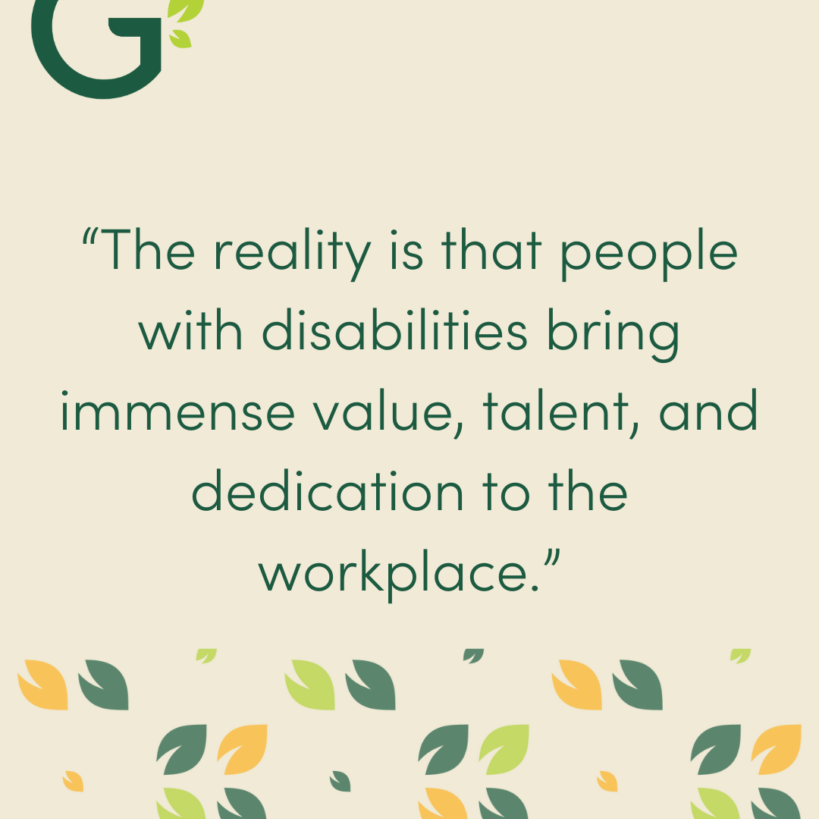 G

“The reality is that people with disabilities bring immense value, talent, and dedication to the workplace.”